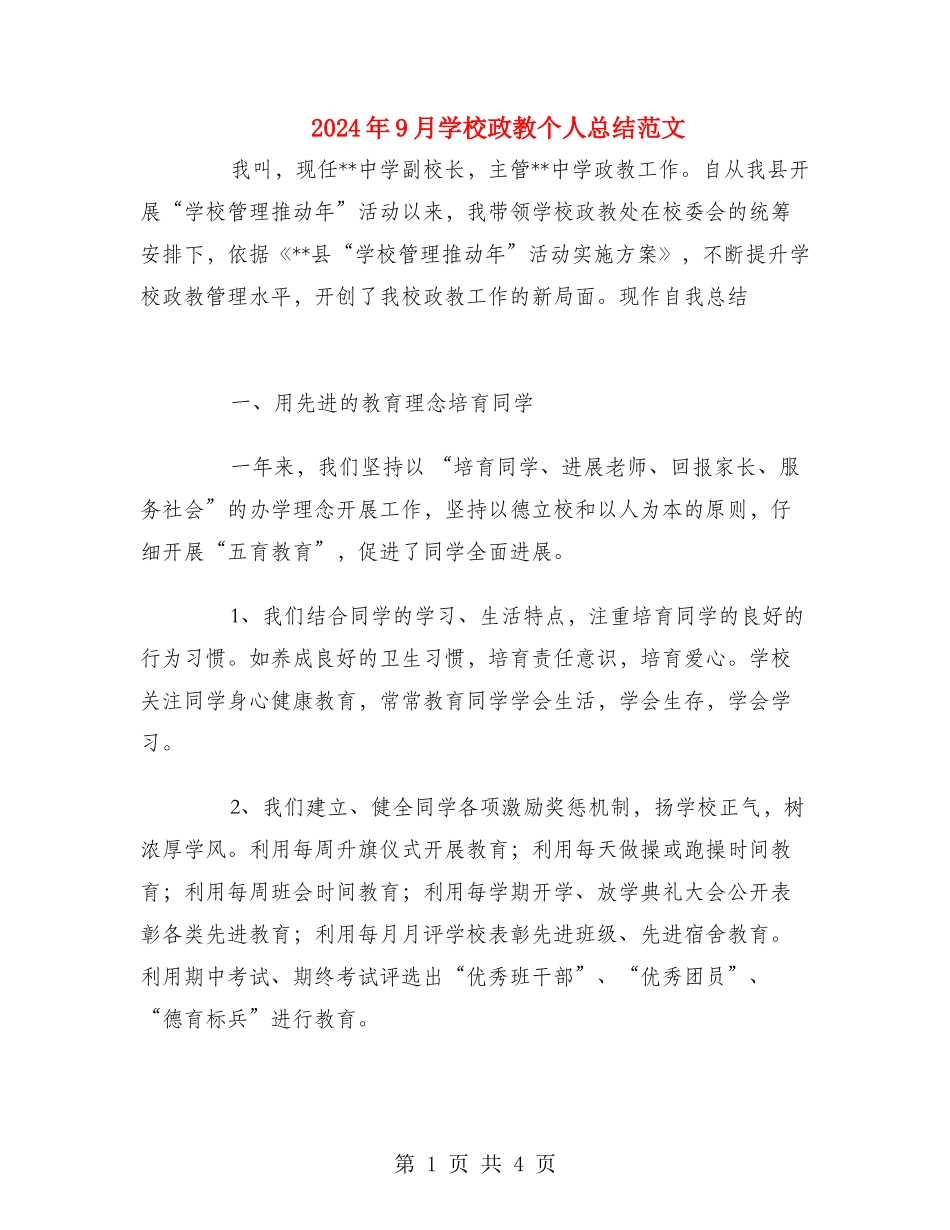 2024年9月学校政教个人总结范文

我叫，现任**中学副校长，主管**中学政教工作。自从我县开展“学校管理推动年”活动以来，我带领学校政教处在校委会的统筹安排下，依据《**县“学校管理推动年”活动实施方案》，不断提升学校政教管理水平，开创了我校政教工作的新局面。现作自我总结

一、用先进的教育理念培育同学

一年来，我们坚持以“培育同学、进展老师、回报家长、服务社会”的办学理念开展工作，坚持以德立校和以人为本的原则，仔细开展“五育教育”，促进了同学全面进展。

1、我们结合同学的学习、生活特点，注重培育同学的良好的行为习惯。如养成良好的卫生习惯，培育责任意识，培育爱心。学校关注同学身心健康教育，常常教育同学学会生活，学会生存，学会学习。

2、我们建立、健全同学各项激励奖惩机制，扬学校正气，树浓厚学风。利用每周升旗仪式开展教育；利用每天做操或跑操时间教育；利用每周班会时间教育；利用每学期开学、放学典礼大会公开表彰各类先进教育；利用每月月评学校表彰先进班级、先进宿舍教育。利用期中考试、期终考试评选出“优秀班干部”、“优秀团员”、“德育标兵”进行教育。

第 1 页 共 4 页